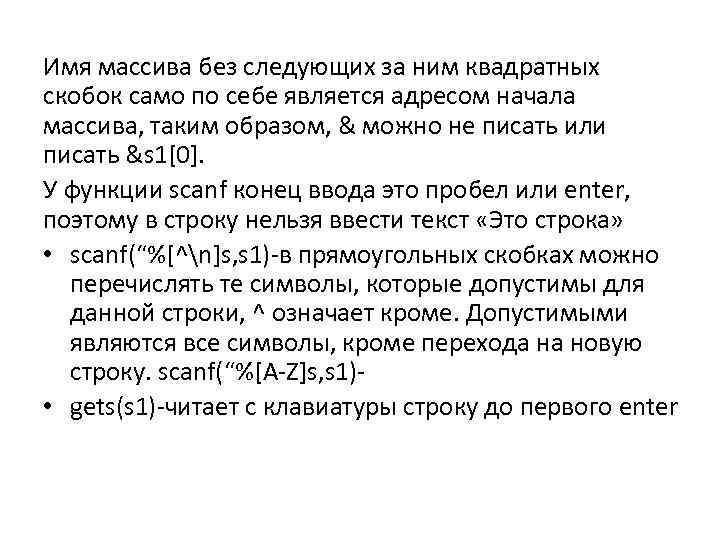 Имя массива без следующих за ним квадратных скобок само по себе является адресом начала массива, таким образом, & можно не писать или писать &s1[0].

У функции scanf конец ввода это пробел или enter, поэтому в строку нельзя ввести текст «Это строка»

• scanf("%[^\n]s,s1)-в прямоугольных скобках можно перечислять те символы, которые допустимы для данной строки, ^ означает кроме. Допустимыми являются все символы, кроме перехода на новую строку. scanf("%[A-Z]s,s1)-
• gets(s1)-читает с клавиатуры строку до первого enter